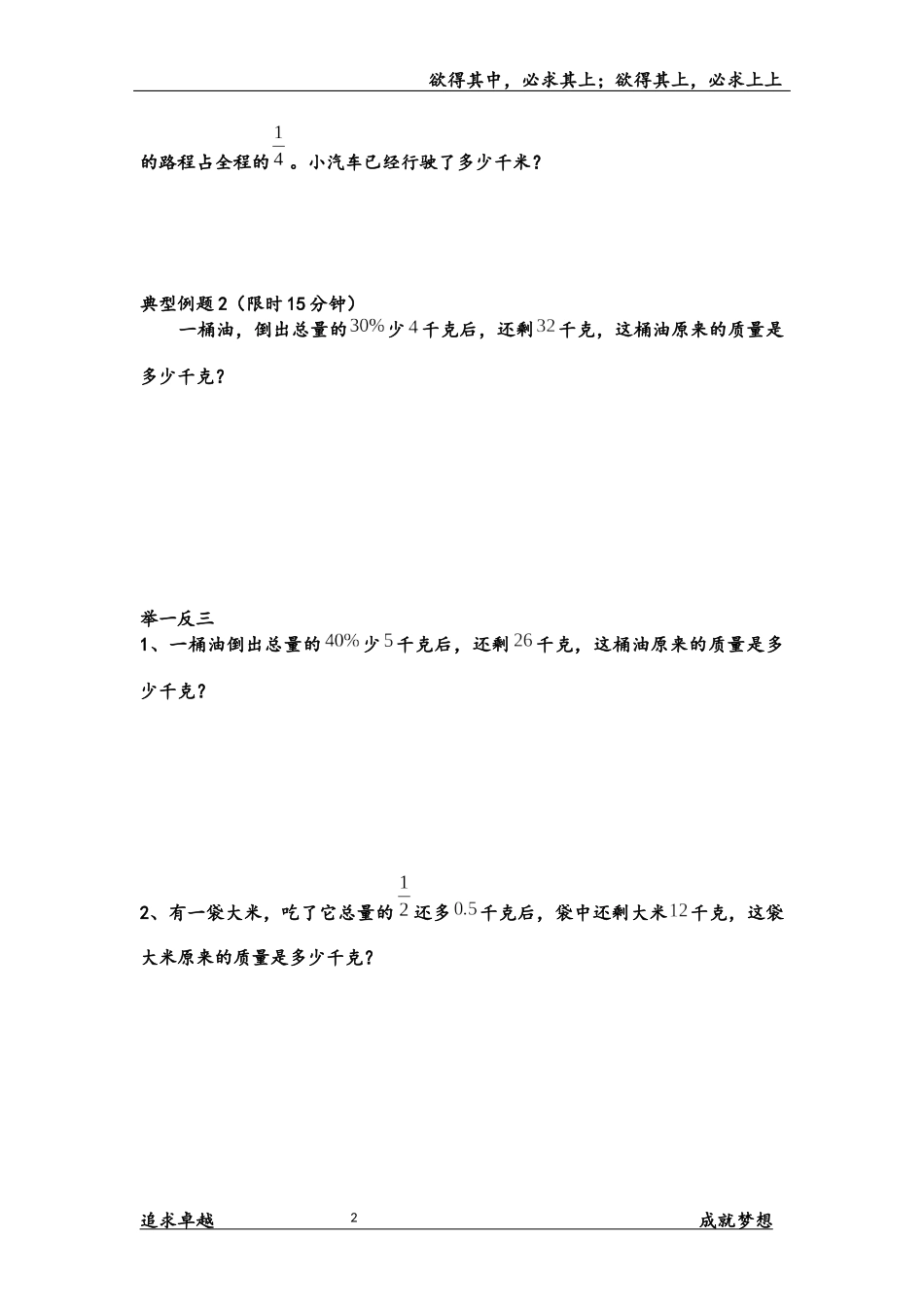 欲得其中，必求其上；欲得其上，必求上上

的路程占全程的$\frac{1}{4}$。小汽车已经行驶了多少千米？

典型例题2（限时15分钟）

一桶油，倒出总量的$30\%$少$4$千克后，还剩$32$千克，这桶油原来的质量是多少千克？

举一反三

1、一桶油倒出总量的$40\%$少$5$千克后，还剩$26$千克，这桶油原来的质量是多少千克？

2、有一袋大米，吃了它总量的$\frac{1}{2}$还多$0.5$千克后，袋中还剩大米$12$千克，这袋大米原来的质量是多少千克？

追求卓越　　2　　成就梦想